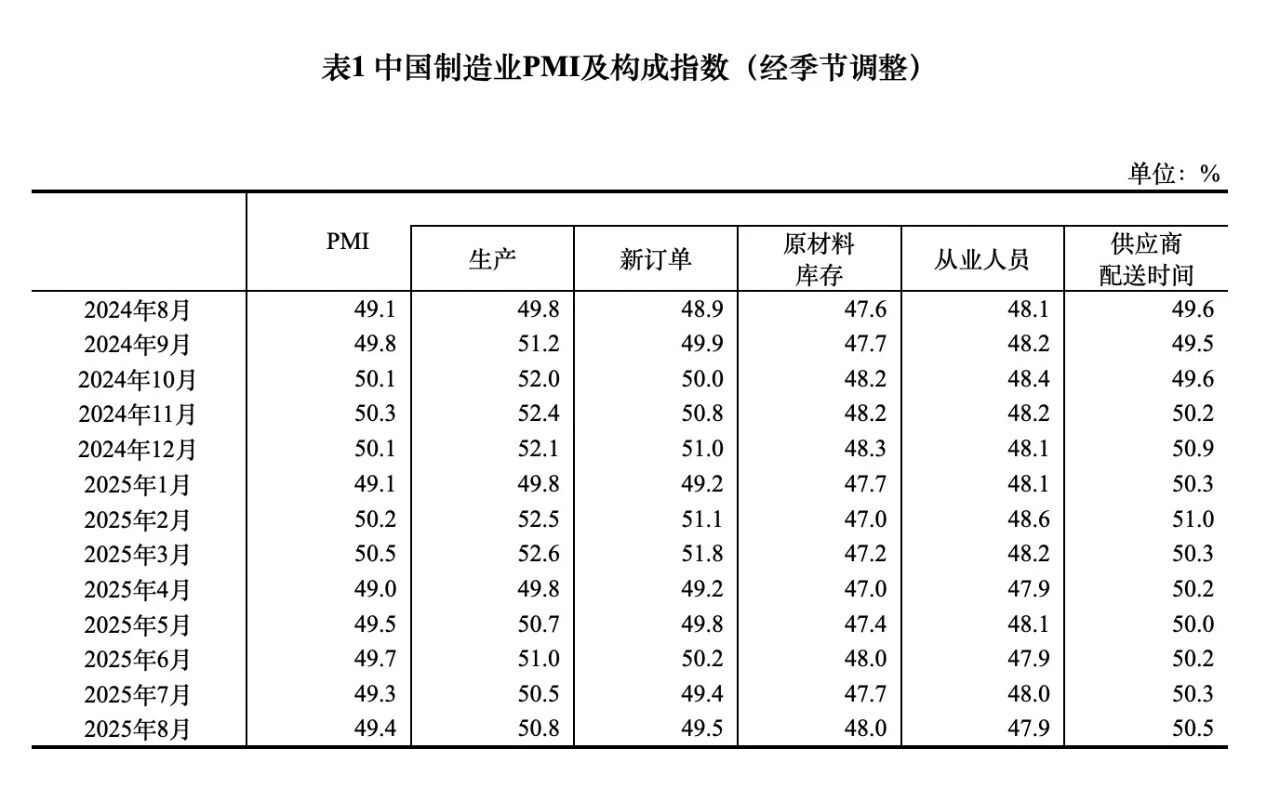 表1 中国制造业PMI及构成指数（经季节调整）

单位：%

|  | PMI | 生产 | 新订单 | 原材料库存 | 从业人员 | 供应商配送时间 |
|---|---|---|---|---|---|---|
| 2024年8月 | 49.1 | 49.8 | 48.9 | 47.6 | 48.1 | 49.6 |
| 2024年9月 | 49.8 | 51.2 | 49.9 | 47.7 | 48.2 | 49.5 |
| 2024年10月 | 50.1 | 52.0 | 50.0 | 48.2 | 48.4 | 49.6 |
| 2024年11月 | 50.3 | 52.4 | 50.8 | 48.2 | 48.2 | 50.2 |
| 2024年12月 | 50.1 | 52.1 | 51.0 | 48.3 | 48.1 | 50.9 |
| 2025年1月 | 49.1 | 49.8 | 49.2 | 47.7 | 48.1 | 50.3 |
| 2025年2月 | 50.2 | 52.5 | 51.1 | 47.0 | 48.6 | 51.0 |
| 2025年3月 | 50.5 | 52.6 | 51.8 | 47.2 | 48.2 | 50.3 |
| 2025年4月 | 49.0 | 49.8 | 49.2 | 47.0 | 47.9 | 50.2 |
| 2025年5月 | 49.5 | 50.7 | 49.8 | 47.4 | 48.1 | 50.0 |
| 2025年6月 | 49.7 | 51.0 | 50.2 | 48.0 | 47.9 | 50.2 |
| 2025年7月 | 49.3 | 50.5 | 49.4 | 47.7 | 48.0 | 50.3 |
| 2025年8月 | 49.4 | 50.8 | 49.5 | 48.0 | 47.9 | 50.5 |